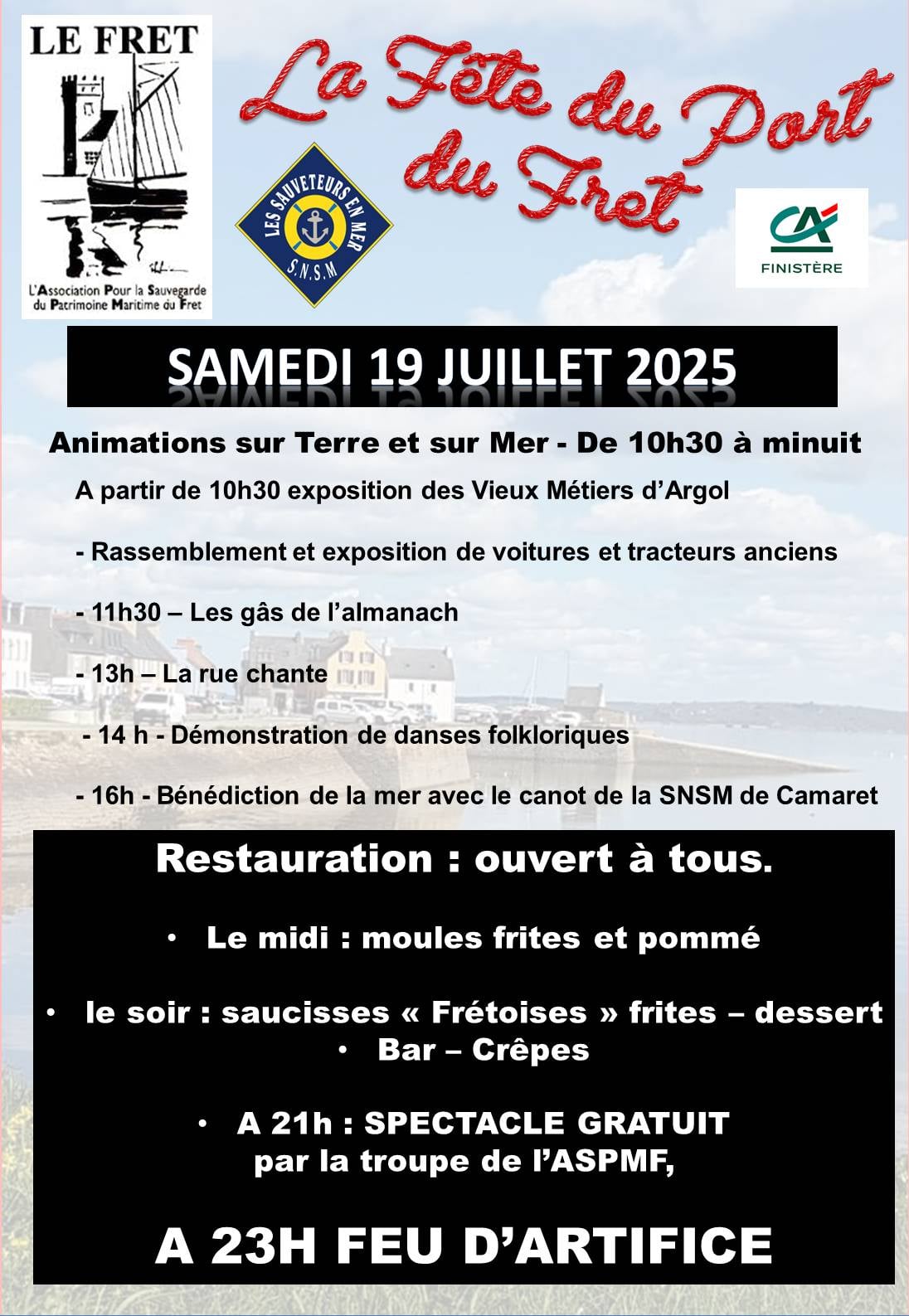 LE FRET

L'Association Pour la Sauvegarde du Patrimoine Maritime du Fret

La Fête du Port du Fret

LES SAUVETEURS EN MER S.N.S.M

CA FINISTÈRE

SAMEDI 19 JUILLET 2025

Animations sur Terre et sur Mer - De 10h30 à minuit

A partir de 10h30 exposition des Vieux Métiers d'Argol

- Rassemblement et exposition de voitures et tracteurs anciens

- 11h30 – Les gâs de l'almanach

- 13h – La rue chante

- 14 h - Démonstration de danses folkloriques

- 16h - Bénédiction de la mer avec le canot de la SNSM de Camaret

Restauration : ouvert à tous.

• Le midi : moules frites et pommé

• le soir : saucisses « Frétoises » frites – dessert
• Bar – Crêpes

• A 21h : SPECTACLE GRATUIT par la troupe de l'ASPMF,

A 23H FEU D'ARTIFICE